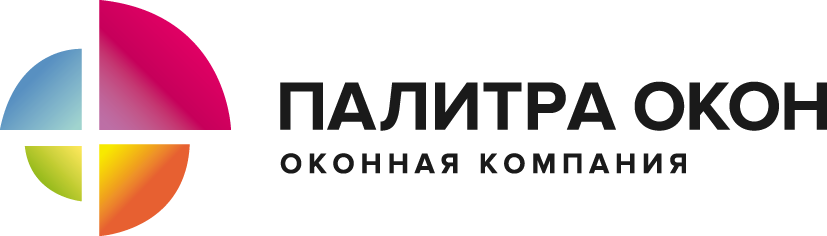 ПАЛИТРА ОКОН
ОКОННАЯ КОМПАНИЯ